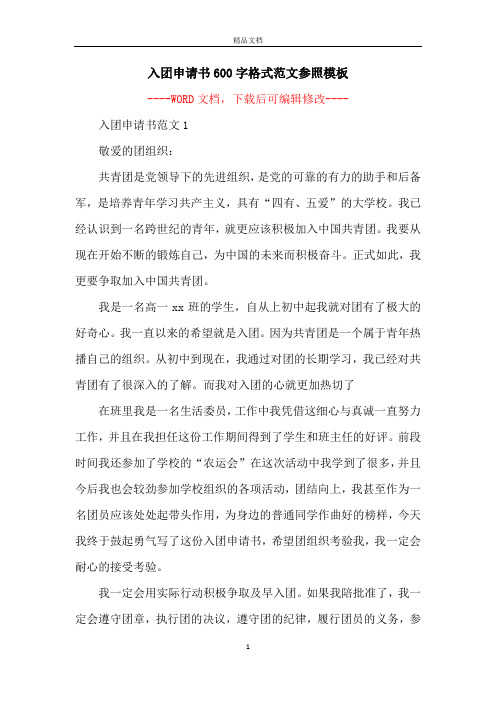 精品文档

入团申请书600字格式范文参照模板

----WORD文档，下载后可编辑修改----

入团申请书范文1

敬爱的团组织：

共青团是党领导下的先进组织，是党的可靠的有力的助手和后备军，是培养青年学习共产主义，具有“四有、五爱”的大学校。我已经认识到一名跨世纪的青年，就更应该积极加入中国共青团。我要从现在开始不断的锻炼自己，为中国的未来而积极奋斗。正式如此，我更要争取加入中国共青团。

我是一名高一xx班的学生，自从上初中起我就对团有了极大的好奇心。我一直以来的希望就是入团。因为共青团是一个属于青年热播自己的组织。从初中到现在，我通过对团的长期学习，我已经对共青团有了很深入的了解。而我对入团的心就更加热切了

在班里我是一名生活委员，工作中我凭借这细心与真诚一直努力工作，并且在我担任这份工作期间得到了学生和班主任的好评。前段时间我还参加了学校的“农运会”在这次活动中我学到了很多，并且今后我也会较劲参加学校组织的各项活动，团结向上，我甚至作为一名团员应该处处起带头作用，为身边的普通同学作曲好的榜样，今天我终于鼓起勇气写了这份入团申请书，希望团组织考验我，我一定会耐心的接受考验。

我一定会用实际行动积极争取及早入团。如果我陪批准了，我一定会遵守团章，执行团的决议，遵守团的纪律，履行团员的义务，参

1